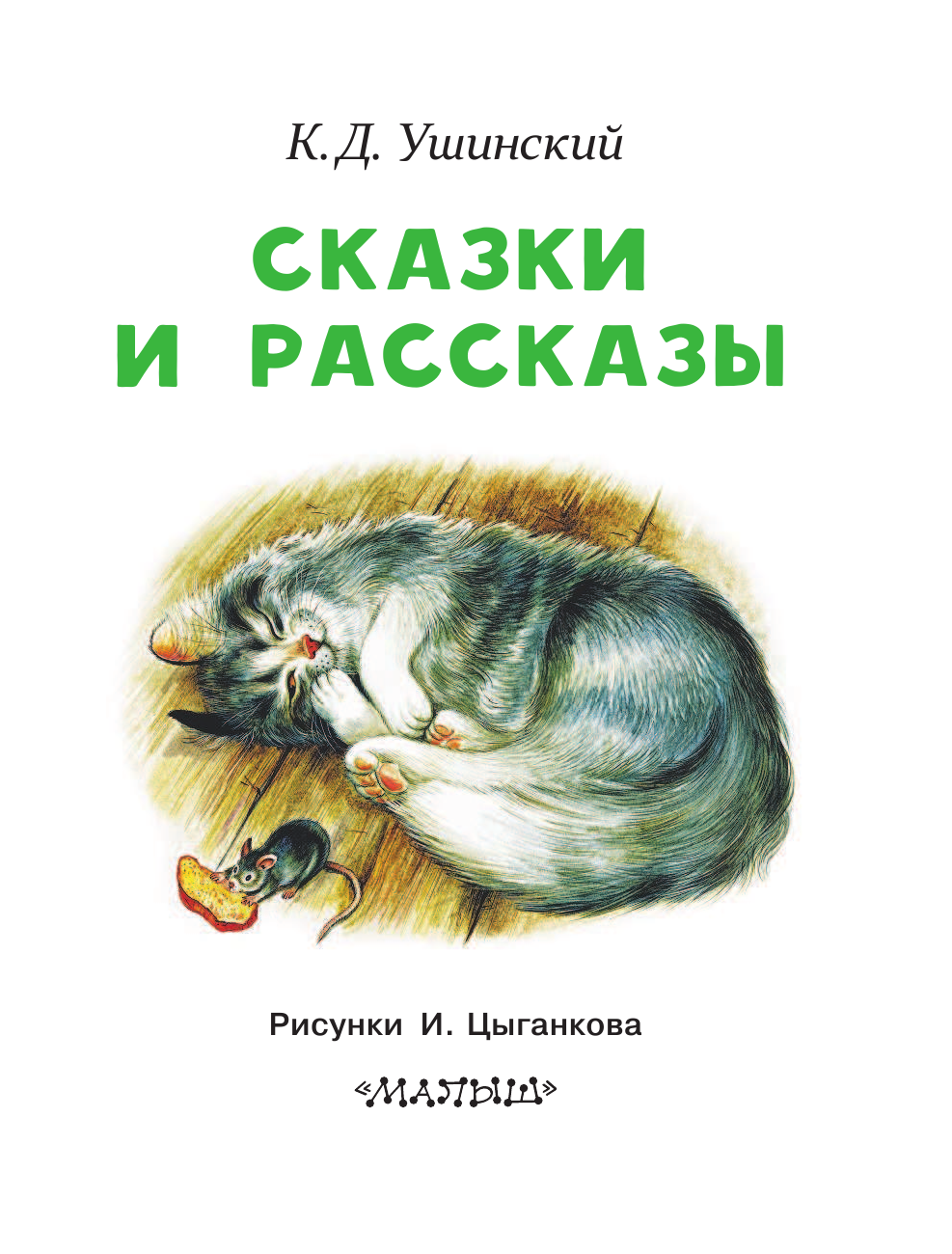 К. Д. Ушинский

СКАЗКИ И РАССКАЗЫ

Рисунки И. Цыганкова

«МАЛЫШ»